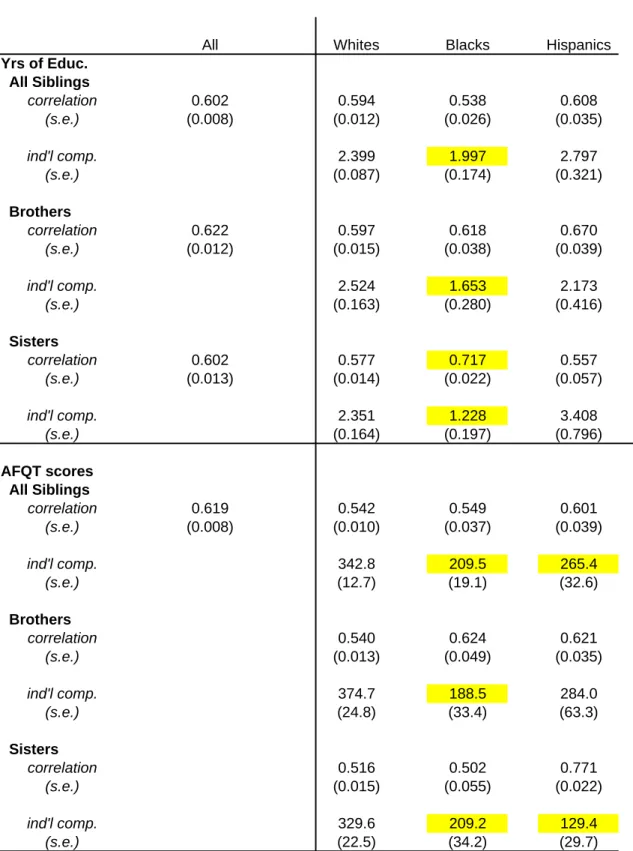 |  | All | Whites | Blacks | Hispanics |
|---|---|---|---|---|
| Yrs of Educ. |  |  |  |  |
| All Siblings |  |  |  |  |
| correlation | 0.602 | 0.594 | 0.538 | 0.608 |
| (s.e.) | (0.008) | (0.012) | (0.026) | (0.035) |
| ind'l comp. |  | 2.399 | 1.997 | 2.797 |
| (s.e.) |  | (0.087) | (0.174) | (0.321) |
| Brothers |  |  |  |  |
| correlation | 0.622 | 0.597 | 0.618 | 0.670 |
| (s.e.) | (0.012) | (0.015) | (0.038) | (0.039) |
| ind'l comp. |  | 2.524 | 1.653 | 2.173 |
| (s.e.) |  | (0.163) | (0.280) | (0.416) |
| Sisters |  |  |  |  |
| correlation | 0.602 | 0.577 | 0.717 | 0.557 |
| (s.e.) | (0.013) | (0.014) | (0.022) | (0.057) |
| ind'l comp. |  | 2.351 | 1.228 | 3.408 |
| (s.e.) |  | (0.164) | (0.197) | (0.796) |
| AFQT scores |  |  |  |  |
| All Siblings |  |  |  |  |
| correlation | 0.619 | 0.542 | 0.549 | 0.601 |
| (s.e.) | (0.008) | (0.010) | (0.037) | (0.039) |
| ind'l comp. |  | 342.8 | 209.5 | 265.4 |
| (s.e.) |  | (12.7) | (19.1) | (32.6) |
| Brothers |  |  |  |  |
| correlation |  | 0.540 | 0.624 | 0.621 |
| (s.e.) |  | (0.013) | (0.049) | (0.035) |
| ind'l comp. |  | 374.7 | 188.5 | 284.0 |
| (s.e.) |  | (24.8) | (33.4) | (63.3) |
| Sisters |  |  |  |  |
| correlation |  | 0.516 | 0.502 | 0.771 |
| (s.e.) |  | (0.015) | (0.055) | (0.022) |
| ind'l comp. |  | 329.6 | 209.2 | 129.4 |
| (s.e.) |  | (22.5) | (34.2) | (29.7) |